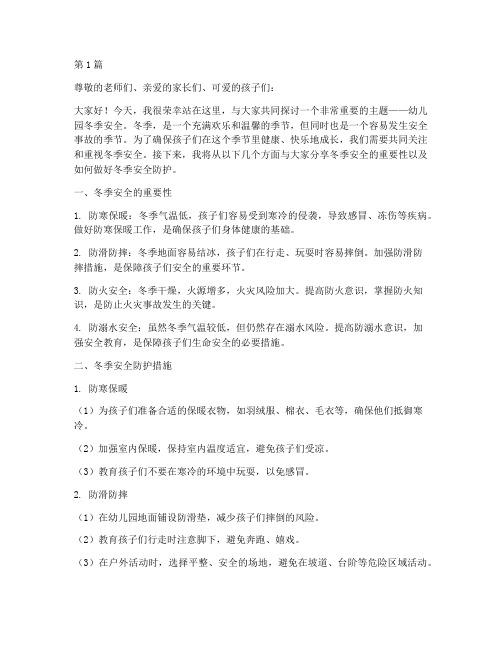 第1篇

尊敬的老师们、亲爱的家长们、可爱的孩子们：

大家好！今天，我很荣幸站在这里，与大家共同探讨一个非常重要的主题——幼儿园冬季安全。冬季，是一个充满欢乐和温馨的季节，但同时也是一个容易发生安全事故的季节。为了确保孩子们在这个季节里健康、快乐地成长，我们需要共同关注和重视冬季安全。接下来，我将从以下几个方面与大家分享冬季安全的重要性以及如何做好冬季安全防护。

一、冬季安全的重要性

1. 防寒保暖：冬季气温低，孩子们容易受到寒冷的侵袭，导致感冒、冻伤等疾病。做好防寒保暖工作，是确保孩子们身体健康的基础。

2. 防滑防摔：冬季地面容易结冰，孩子们在行走、玩耍时容易摔倒。加强防滑防摔措施，是保障孩子们安全的重要环节。

3. 防火安全：冬季干燥，火源增多，火灾风险加大。提高防火意识，掌握防火知识，是防止火灾事故发生的关键。

4. 防溺水安全：虽然冬季气温较低，但仍然存在溺水风险。提高防溺水意识，加强安全教育，是保障孩子们生命安全的必要措施。

二、冬季安全防护措施

1. 防寒保暖

（1）为孩子们准备合适的保暖衣物，如羽绒服、棉衣、毛衣等，确保他们抵御寒冷。

（2）加强室内保暖，保持室内温度适宜，避免孩子们受凉。

（3）教育孩子们不要在寒冷的环境中玩耍，以免感冒。

2. 防滑防摔

（1）在幼儿园地面铺设防滑垫，减少孩子们摔倒的风险。

（2）教育孩子们行走时注意脚下，避免奔跑、嬉戏。

（3）在户外活动时，选择平整、安全的场地，避免在坡道、台阶等危险区域活动。